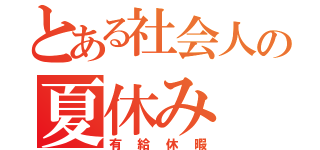 とある社会人の
夏休み
有給休暇